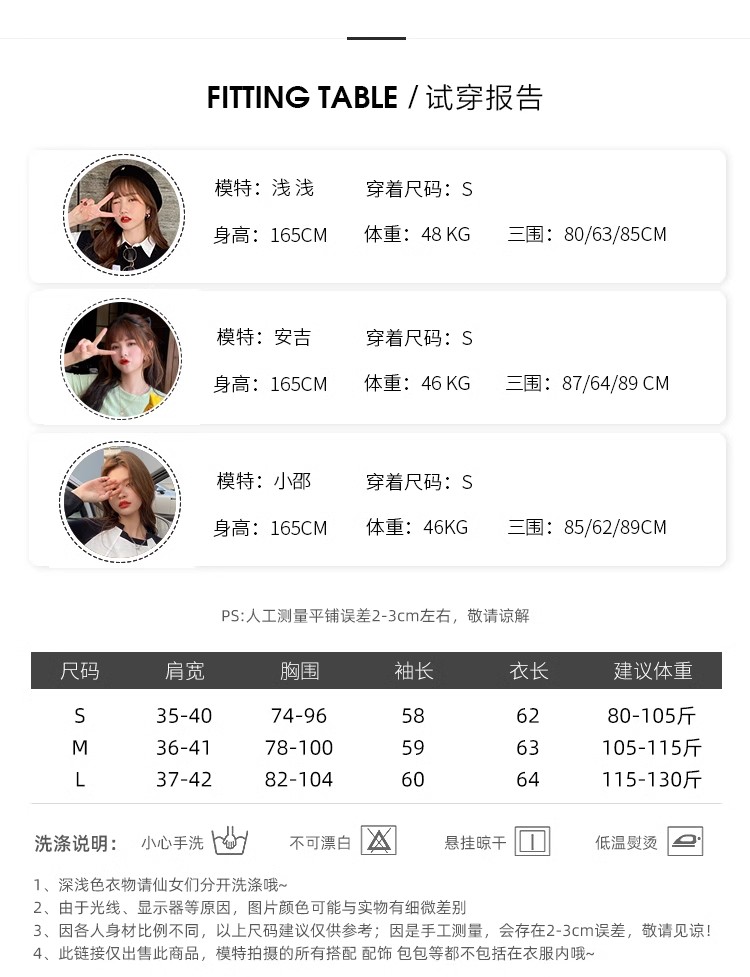 FITTING TABLE / 试穿报告

模特：浅浅 穿着尺码：S
身高：165CM 体重：48 KG 三围：80/63/85CM

模特：安吉 穿着尺码：S
身高：165CM 体重：46 KG 三围：87/64/89 CM

模特：小邵 穿着尺码：S
身高：165CM 体重：46KG 三围：85/62/89CM

PS:人工测量平铺误差2-3cm左右，敬请谅解

| 尺码 | 肩宽 | 胸围 | 袖长 | 衣长 | 建议体重 |
|---|---|---|---|---|---|
| S | 35-40 | 74-96 | 58 | 62 | 80-105斤 |
| M | 36-41 | 78-100 | 59 | 63 | 105-115斤 |
| L | 37-42 | 82-104 | 60 | 64 | 115-130斤 |

洗涤说明： 小心手洗 不可漂白 悬挂晾干 低温熨烫

1、深浅色衣物请仙女们分开洗涤哦~
2、由于光线、显示器等原因，图片颜色可能与实物有细微差别
3、因各人身材比例不同，以上尺码建议仅供参考；因是手工测量，会存在2-3cm误差，敬请见谅！
4、此链接仅出售此商品，模特拍摄的所有搭配 配饰 包包等都不包括在衣服内哦~